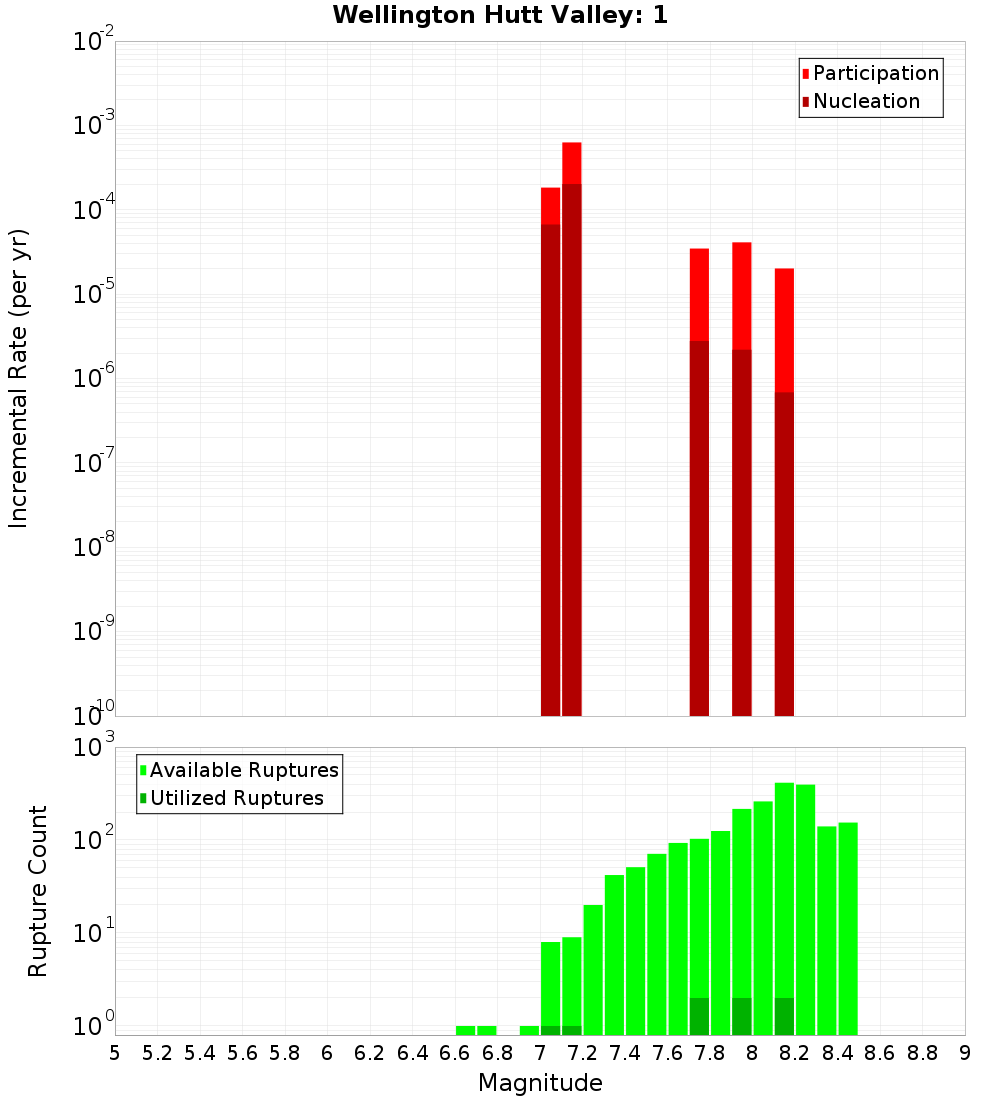 Wellington Hutt Valley: 1

Participation
Nucleation

Incremental Rate (per yr)

$10^{-2}$
$10^{-3}$
$10^{-4}$
$10^{-5}$
$10^{-6}$
$10^{-7}$
$10^{-8}$
$10^{-9}$
$10^{-10}$

Available Ruptures
Utilized Ruptures

Rupture Count

$10^{3}$
$10^{2}$
$10^{1}$
$10^{0}$

5 5.2 5.4 5.6 5.8 6 6.2 6.4 6.6 6.8 7 7.2 7.4 7.6 7.8 8 8.2 8.4 8.6 8.8 9

Magnitude